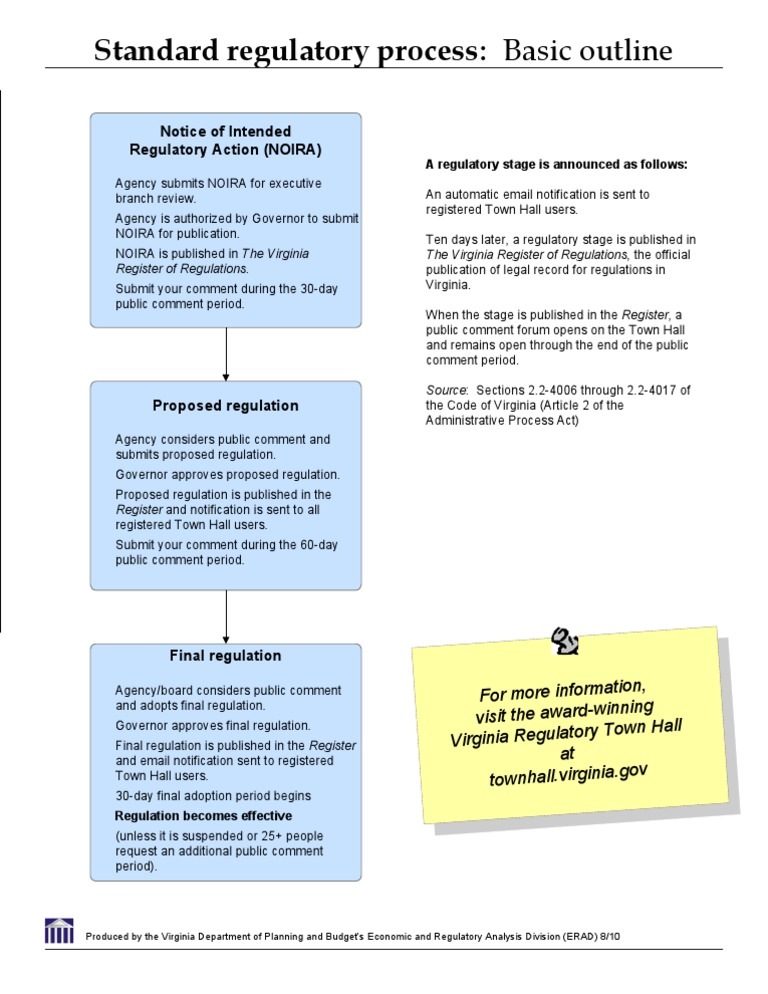 Standard regulatory process: Basic outline

Notice of Intended Regulatory Action (NOIRA)

Agency submits NOIRA for executive branch review.

Agency is authorized by Governor to submit NOIRA for publication.

NOIRA is published in The Virginia Register of Regulations.

Submit your comment during the 30-day public comment period.

Proposed regulation

Agency considers public comment and submits proposed regulation.

Governor approves proposed regulation.

Proposed regulation is published in the Register and notification is sent to all registered Town Hall users.

Submit your comment during the 60-day public comment period.

Final regulation

Agency/board considers public comment and adopts final regulation.

Governor approves final regulation.

Final regulation is published in the Register and email notification sent to registered Town Hall users.

30-day final adoption period begins

Regulation becomes effective

(unless it is suspended or 25+ people request an additional public comment period).

A regulatory stage is announced as follows:

An automatic email notification is sent to registered Town Hall users.

Ten days later, a regulatory stage is published in The Virginia Register of Regulations, the official publication of legal record for regulations in Virginia.

When the stage is published in the Register, a public comment forum opens on the Town Hall and remains open through the end of the public comment period.

Source: Sections 2.2-4006 through 2.2-4017 of the Code of Virginia (Article 2 of the Administrative Process Act)

For more information, visit the award-winning Virginia Regulatory Town Hall at townhall.virginia.gov

Produced by the Virginia Department of Planning and Budget's Economic and Regulatory Analysis Division (ERAD) 8/10